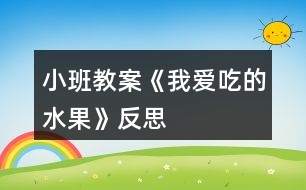 小班教案《我爱吃的水果》反思